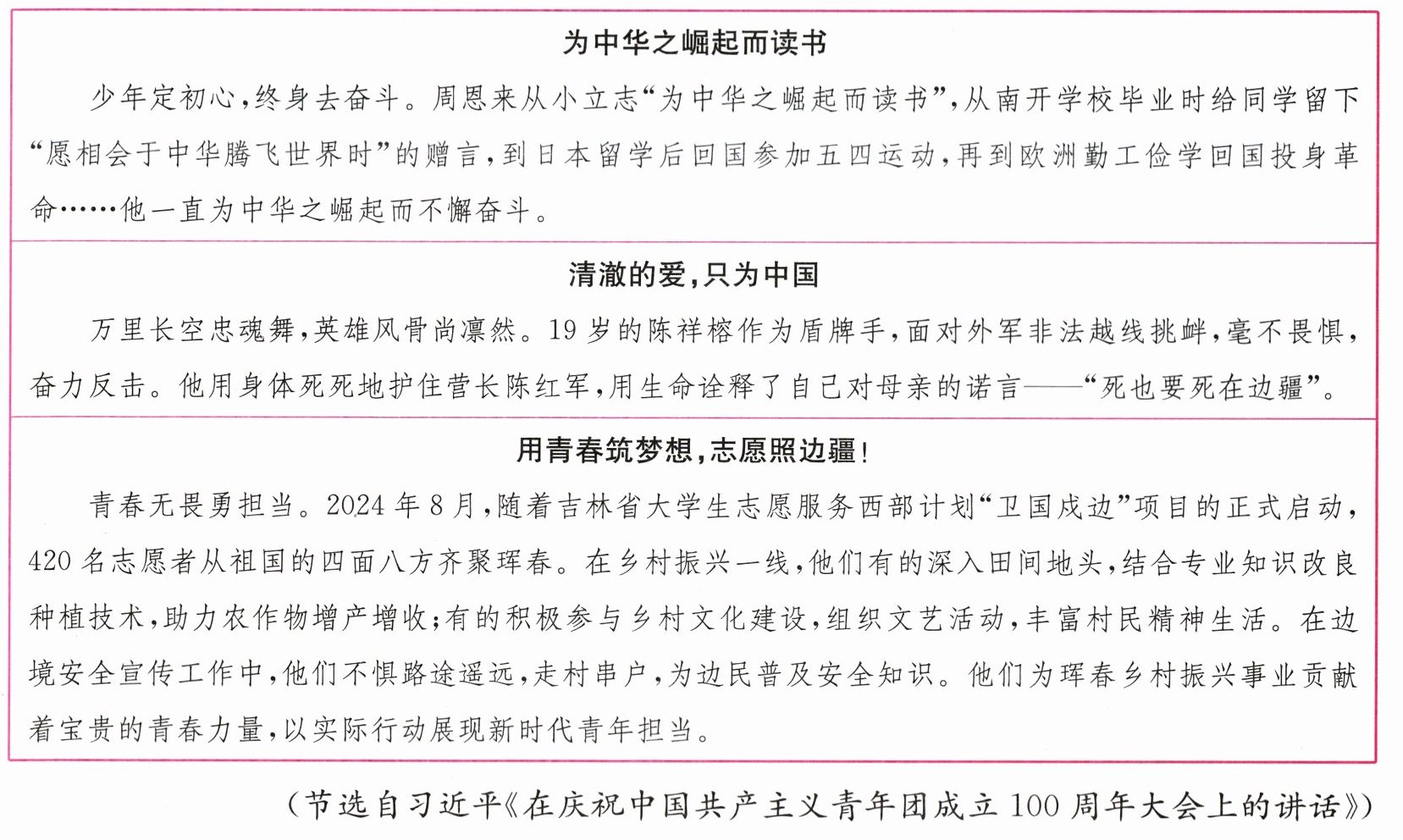 为中华之崛起而读书

少年定初心，终身去奋斗。周恩来从小立志“为中华之崛起而读书”，从南开学校毕业时给同学留下“愿相会于中华腾飞世界时”的赠言，到日本留学后回国参加五四运动，再到欧洲勤工俭学回国投身革命……他一直为中华之崛起而不懈奋斗。

清澈的爱，只为中国

万里长空忠魂舞，英雄风骨尚凛然。19岁的陈祥榕作为盾牌手，面对外军非法越线挑衅，毫不畏惧，奋力反击。他用身体死死地护住营长陈红军，用生命诠释了自己对母亲的诺言——“死也要死在边疆”。

用青春筑梦想，志愿照边疆！

青春无畏勇担当。2024年8月，随着吉林省大学生志愿服务西部计划“卫国戍边”项目的正式启动，420名志愿者从祖国的四面八方齐聚珲春。在乡村振兴一线，他们有的深入田间地头，结合专业知识改良种植技术，助力农作物增产增收；有的积极参与乡村文化建设，组织文艺活动，丰富村民精神生活。在边境安全宣传工作中，他们不惧路途遥远，走村串户，为边民普及安全知识。他们为珲春乡村振兴事业贡献着宝贵的青春力量，以实际行动展现新时代青年担当。

（节选自习近平《在庆祝中国共产主义青年团成立100周年大会上的讲话》）